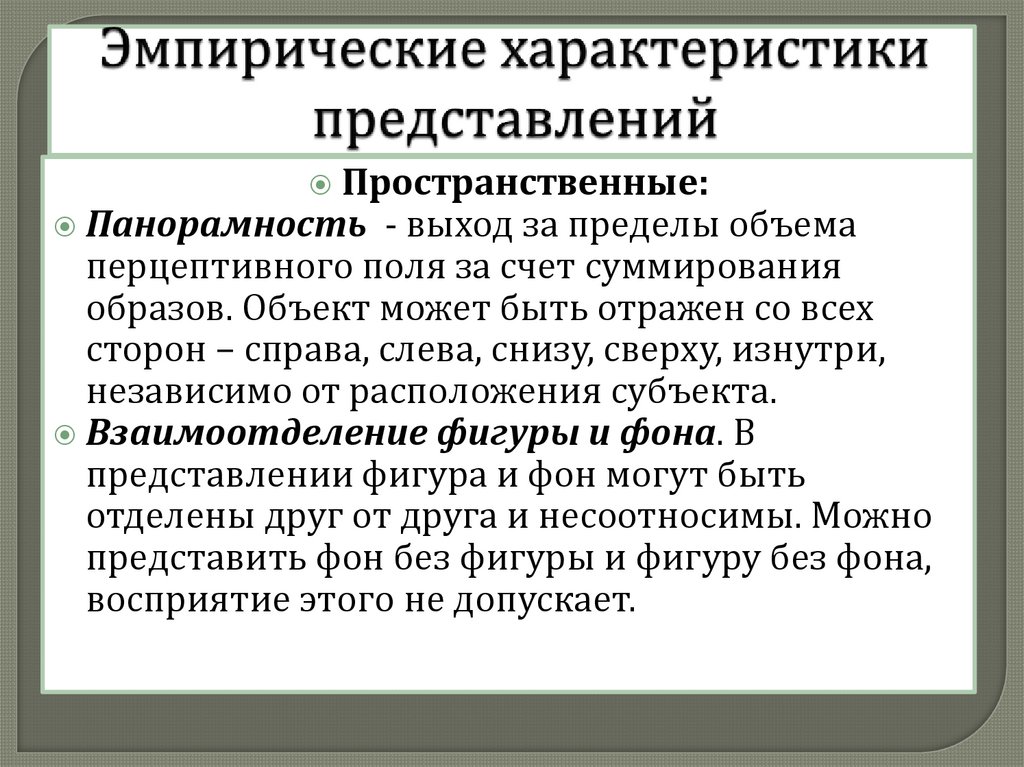 Эмпирические характеристики представлений

Пространственные:

Панорамность - выход за пределы объема перцептивного поля за счет суммирования образов. Объект может быть отражен со всех сторон – справа, слева, снизу, сверху, изнутри, независимо от расположения субъекта.

Взаимоотделение фигуры и фона. В представлении фигура и фон могут быть отделены друг от друга и несоотносимы. Можно представить фон без фигуры и фигуру без фона, восприятие этого не допускает.